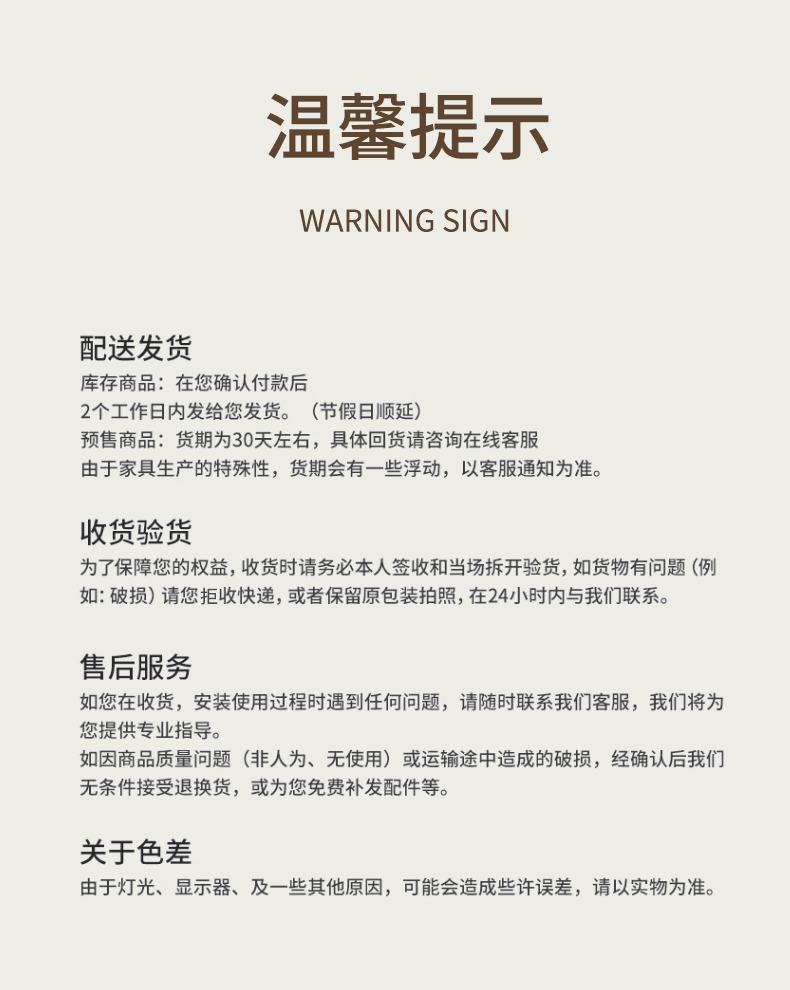 温馨提示

WARNING SIGN

配送发货

库存商品：在您确认付款后

2个工作日内发给您发货。（节假日顺延）

预售商品：货期为30天左右，具体回货请咨询在线客服

由于家具生产的特殊性，货期会有一些浮动，以客服通知为准。

收货验货

为了保障您的权益，收货时请务必本人签收和当场拆开验货，如货物有问题（例如：破损）请您拒收快递，或者保留原包装拍照，在24小时内与我们联系。

售后服务

如您在收货，安装使用过程时遇到任何问题，请随时联系我们客服，我们将为您提供专业指导。

如因商品质量问题（非人为、无使用）或运输途中造成的破损，经确认后我们无条件接受退换货，或为您免费补发配件等。

关于色差

由于灯光、显示器、及一些其他原因，可能会造成些许误差，请以实物为准。